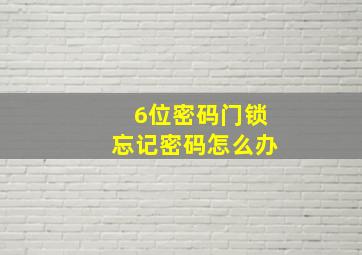 6位密码门锁
忘记密码怎么办